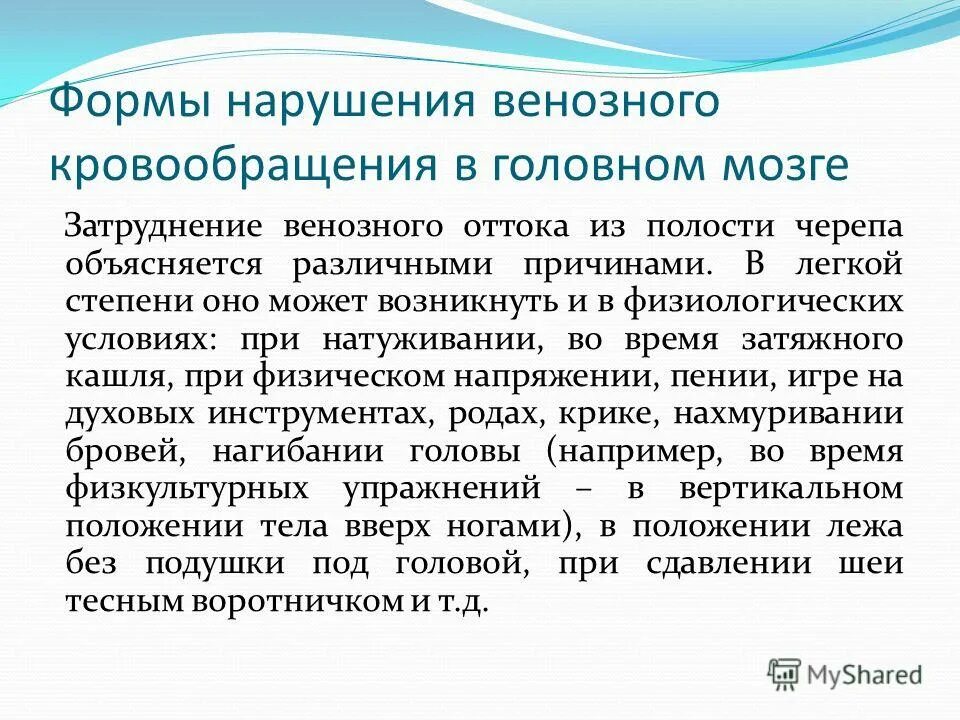 Формы нарушения венозного кровообращения в головном мозге

Затруднение венозного оттока из полости черепа объясняется различными причинами. В легкой степени оно может возникнуть и в физиологических условиях: при натуживании, во время затяжного кашля, при физическом напряжении, пении, игре на духовых инструментах, родах, крике, нахмуривании бровей, нагибании головы (например, во время физкультурных упражнений – в вертикальном положении тела вверх ногами), в положении лежа без подушки под головой, при сдавлении шеи тесным воротничком и т.д.

MyShared